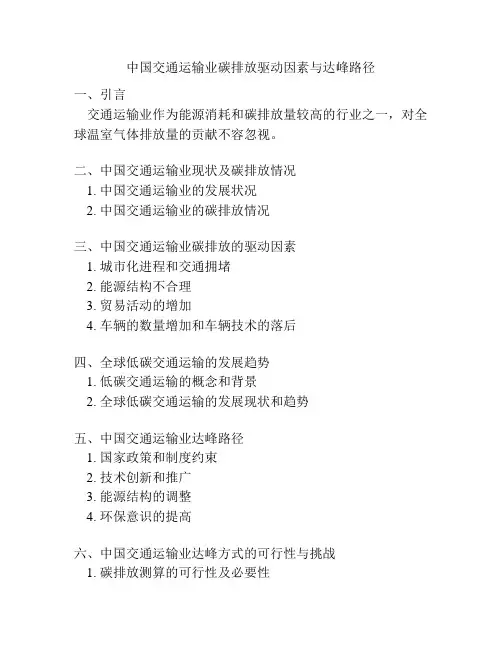 中国交通运输业碳排放驱动因素与达峰路径

一、引言

交通运输业作为能源消耗和碳排放量较高的行业之一，对全球温室气体排放量的贡献不容忽视。

二、中国交通运输业现状及碳排放情况

1. 中国交通运输业的发展状况

2. 中国交通运输业的碳排放情况

三、中国交通运输业碳排放的驱动因素

1. 城市化进程和交通拥堵

2. 能源结构不合理

3. 贸易活动的增加

4. 车辆的数量增加和车辆技术的落后

四、全球低碳交通运输的发展趋势

1. 低碳交通运输的概念和背景

2. 全球低碳交通运输的发展现状和趋势

五、中国交通运输业达峰路径

1. 国家政策和制度约束

2. 技术创新和推广

3. 能源结构的调整

4. 环保意识的提高

六、中国交通运输业达峰方式的可行性与挑战

1. 碳排放测算的可行性及必要性